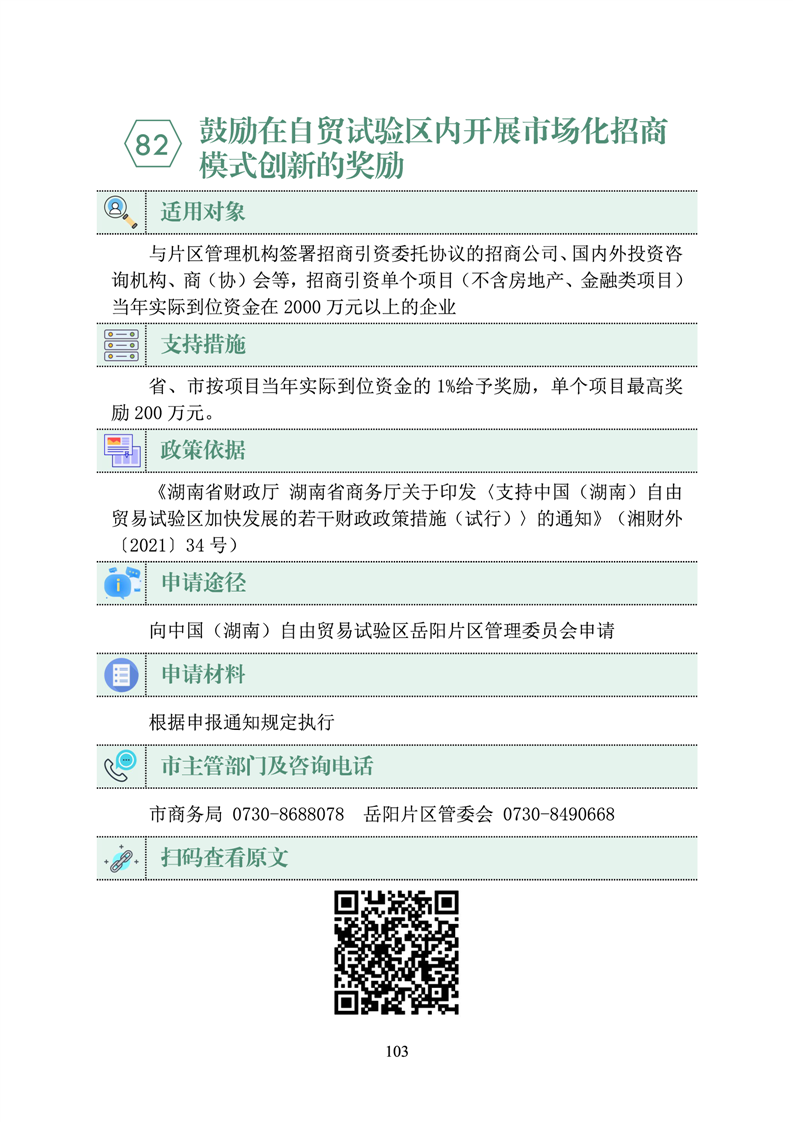 82 鼓励在自贸试验区内开展市场化招商模式创新的奖励

适用对象

与片区管理机构签署招商引资委托协议的招商公司、国内外投资咨询机构、商（协）会等，招商引资单个项目（不含房地产、金融类项目）当年实际到位资金在 2000 万元以上的企业

支持措施

省、市按项目当年实际到位资金的 1%给予奖励，单个项目最高奖励 200 万元。

政策依据

《湖南省财政厅 湖南省商务厅关于印发〈支持中国（湖南）自由贸易试验区加快发展的若干财政政策措施（试行）〉的通知》（湘财外〔2021〕34 号）

申请途径

向中国（湖南）自由贸易试验区岳阳片区管理委员会申请

申请材料

根据申报通知规定执行

市主管部门及咨询电话

市商务局 0730-8688078 岳阳片区管委会 0730-8490668

扫码查看原文

103